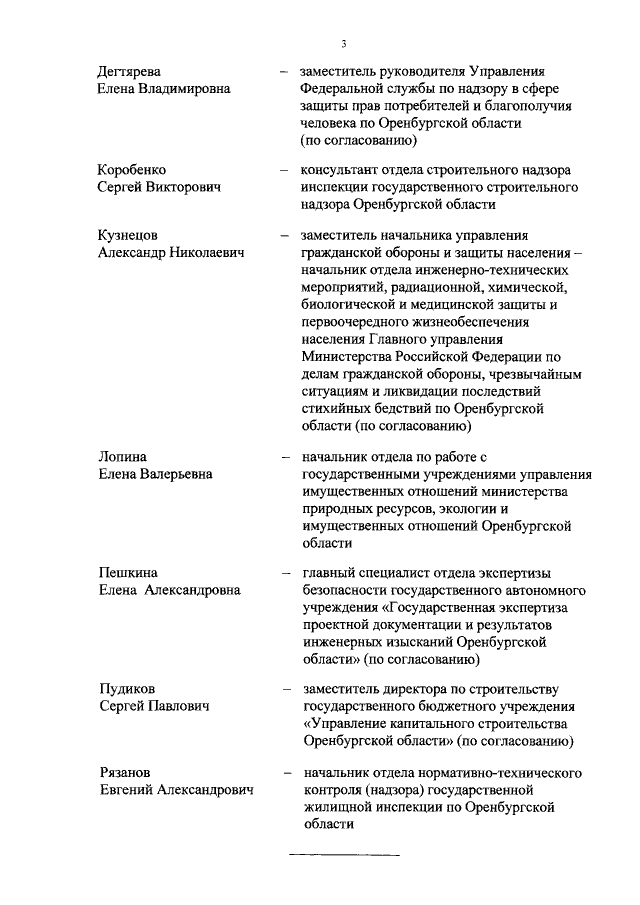 3

Дегтярева Елена Владимировна – заместитель руководителя Управления Федеральной службы по надзору в сфере защиты прав потребителей и благополучия человека по Оренбургской области (по согласованию)

Коробенко Сергей Викторович – консультант отдела строительного надзора инспекции государственного строительного надзора Оренбургской области

Кузнецов Александр Николаевич – заместитель начальника управления гражданской обороны и защиты населения – начальник отдела инженерно-технических мероприятий, радиационной, химической, биологической и медицинской защиты и первоочередного жизнеобеспечения населения Главного управления Министерства Российской Федерации по делам гражданской обороны, чрезвычайным ситуациям и ликвидации последствий стихийных бедствий по Оренбургской области (по согласованию)

Лопина Елена Валерьевна – начальник отдела по работе с государственными учреждениями управления имущественных отношений министерства природных ресурсов, экологии и имущественных отношений Оренбургской области

Пешкина Елена Александровна – главный специалист отдела экспертизы безопасности государственного автономного учреждения «Государственная экспертиза проектной документации и результатов инженерных изысканий Оренбургской области» (по согласованию)

Пудиков Сергей Павлович – заместитель директора по строительству государственного бюджетного учреждения «Управление капитального строительства Оренбургской области» (по согласованию)

Рязанов Евгений Александрович – начальник отдела нормативно-технического контроля (надзора) государственной жилищной инспекции по Оренбургской области